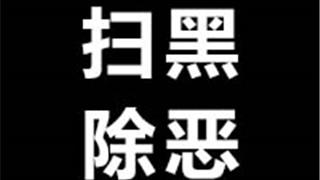 扫黑
除恶